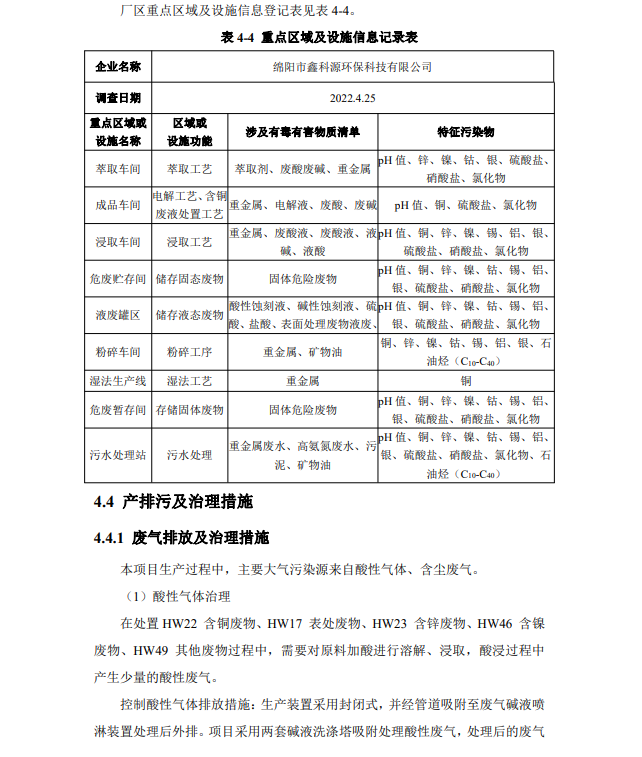 厂区重点区域及设施信息登记表见表 4-4。

表 4-4 重点区域及设施信息记录表

| 企业名称 | 绵阳市鑫科源环保科技有限公司 | | |
|---|---|---|---|
| 调查日期 | 2022.4.25 | | |
| 重点区域或设施名称 | 区域或设施功能 | 涉及有毒有害物质清单 | 特征污染物 |
| 萃取车间 | 萃取工艺 | 萃取剂、废酸废碱、重金属 | pH 值、锌、镍、钴、银、硫酸盐、硝酸盐、氯化物 |
| 成品车间 | 电解工艺、含铜废液处置工艺 | 重金属、电解液、废酸、废碱 | pH 值、铜、硫酸盐、氯化物 |
| 浸取车间 | 浸取工艺 | 重金属、废酸液、废酸液、液碱、液酸 | pH 值、铜、锌、镍、锡、铝、银、硫酸盐、硝酸盐、氯化物 |
| 危废贮存间 | 储存固态废物 | 固体危险废物 | pH 值、铜、锌、镍、钴、锡、铝、银、硫酸盐、硝酸盐、氯化物 |
| 液废罐区 | 储存液态废物 | 酸性蚀刻液、碱性蚀刻液、硫酸、盐酸、表面处理废物液废、 | pH 值、铜、锌、镍、钴、锡、铝、银、硫酸盐、硝酸盐、氯化物 |
| 粉碎车间 | 粉碎工序 | 重金属、矿物油 | 铜、锌、镍、钴、锡、铝、银、石油烃（$C_{10}$-$C_{40}$） |
| 湿法生产线 | 湿法工艺 | 重金属 | 铜 |
| 危废暂存间 | 存储固体废物 | 固体危险废物 | pH 值、铜、锌、镍、钴、锡、铝、银、硫酸盐、硝酸盐、氯化物 |
| 污水处理站 | 污水处理 | 重金属废水、高氨氮废水、污泥、矿物油 | pH 值、铜、锌、镍、钴、锡、铝、银、硫酸盐、硝酸盐、氯化物、石油烃（$C_{10}$-$C_{40}$） |

4.4 产排污及治理措施

4.4.1 废气排放及治理措施

本项目生产过程中，主要大气污染源来自酸性气体、含尘废气。

（1）酸性气体治理

在处置 HW22 含铜废物、HW17 表处废物、HW23 含锌废物、HW46 含镍废物、HW49 其他废物过程中，需要对原料加酸进行溶解、浸取，酸浸过程中产生少量的酸性废气。

控制酸性气体排放措施：生产装置采用封闭式，并经管道吸附至废气碱液喷淋装置处理后外排。项目采用两套碱液洗涤塔吸附处理酸性废气，处理后的废气